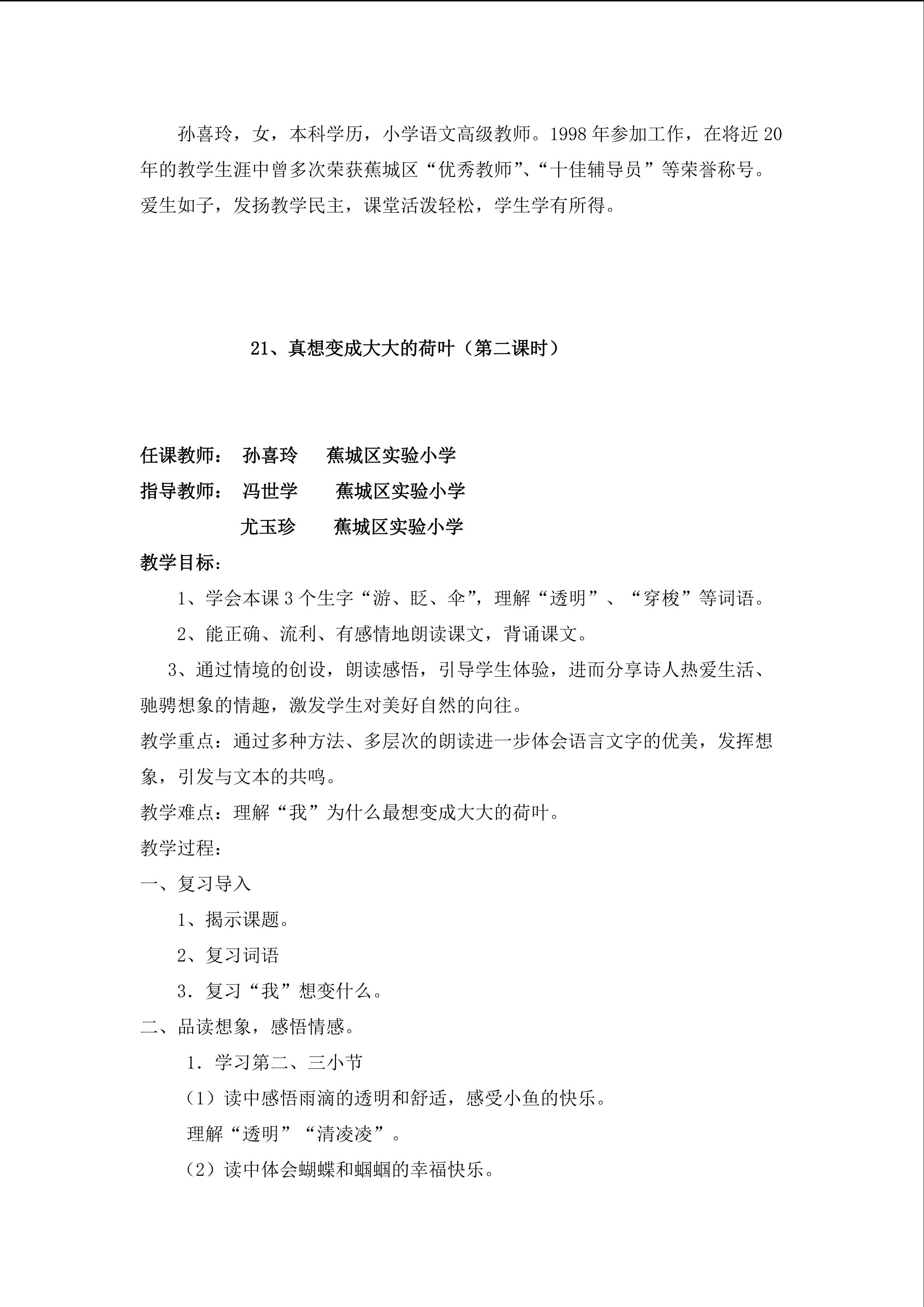 孙喜玲，女，本科学历，小学语文高级教师。1998年参加工作，在将近20年的教学生涯中曾多次荣获蕉城区“优秀教师”、“十佳辅导员”等荣誉称号。爱生如子，发扬教学民主，课堂活泼轻松，学生学有所得。

21、真想变成大大的荷叶（第二课时）

任课教师： 孙喜玲 蕉城区实验小学
指导教师： 冯世学 蕉城区实验小学
尤玉珍 蕉城区实验小学

教学目标：
1、学会本课3个生字“游、眨、伞”，理解“透明”、“穿梭”等词语。
2、能正确、流利、有感情地朗读课文，背诵课文。
3、通过情境的创设，朗读感悟，引导学生体验，进而分享诗人热爱生活、驰骋想象的情趣，激发学生对美好自然的向往。

教学重点：通过多种方法、多层次的朗读进一步体会语言文字的优美，发挥想象，引发与文本的共鸣。

教学难点：理解“我”为什么最想变成大大的荷叶。

教学过程：
一、复习导入
1、揭示课题。
2、复习词语
3.复习“我”想变什么。
二、品读想象，感悟情感。
1.学习第二、三小节
（1）读中感悟雨滴的透明和舒适，感受小鱼的快乐。
理解“透明”“清凌凌”。
（2）读中体会蝴蝶和蝈蝈的幸福快乐。